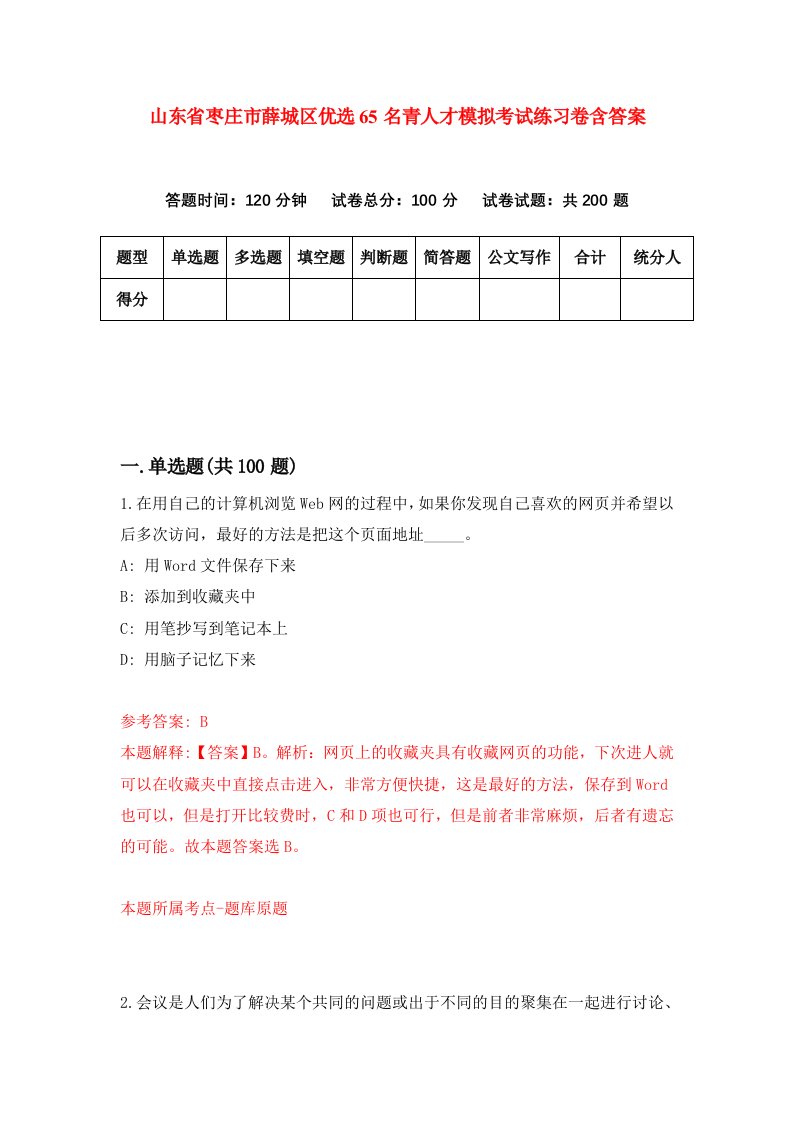 山东省枣庄市薛城区优选65名青人才模拟考试练习卷含答案

答题时间：120分钟　试卷总分：100分　试卷试题：共200题

| 题型 | 单选题 | 多选题 | 填空题 | 判断题 | 简答题 | 公文写作 | 合计 | 统分人 |
|---|---|---|---|---|---|---|---|---|
| 得分 | | | | | | | | |

一.单选题(共100题)

1.在用自己的计算机浏览Web网的过程中，如果你发现自己喜欢的网页并希望以后多次访问，最好的方法是把这个页面地址_____。

A: 用Word文件保存下来

B: 添加到收藏夹中

C: 用笔抄写到笔记本上

D: 用脑子记忆下来

参考答案: B

本题解释:【答案】B。解析：网页上的收藏夹具有收藏网页的功能，下次进人就可以在收藏夹中直接点击进入，非常方便快捷，这是最好的方法，保存到Word也可以，但是打开比较费时，C和D项也可行，但是前者非常麻烦，后者有遗忘的可能。故本题答案选B。

本题所属考点-题库原题

2.会议是人们为了解决某个共同的问题或出于不同的目的聚集在一起进行讨论、